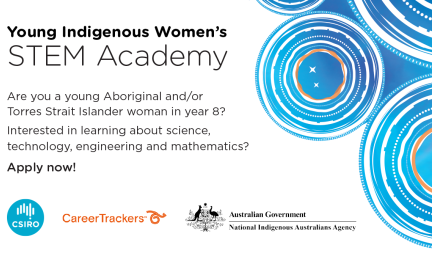 Young Indigenous Women's
STEM Academy

Are you a young Aboriginal and/or Torres Strait Islander woman in year 8?

Interested in learning about science, technology, engineering and mathematics?

Apply now!

CSIRO

CareerTrackers

Australian Government
National Indigenous Australians Agency